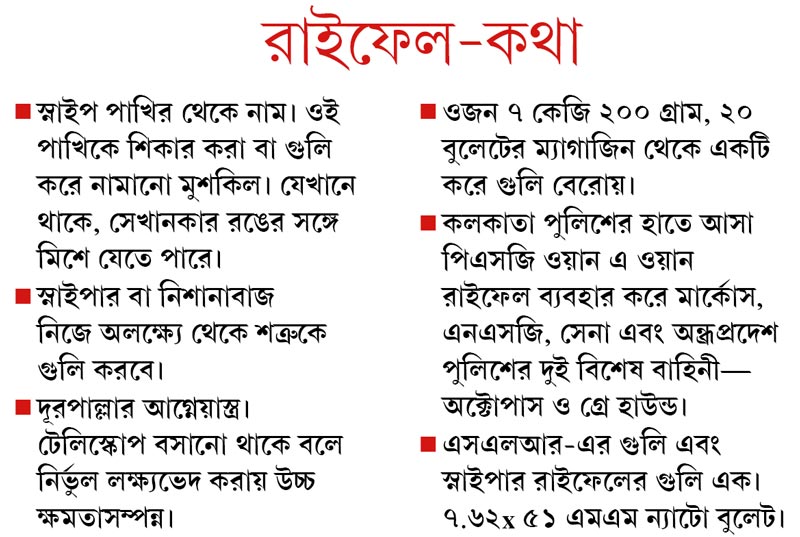 রাইফেল-কথা

■ স্নাইপ পাখির থেকে নাম। ওই পাখিকে শিকার করা বা গুলি করে নামানো মুশকিল। যেখানে থাকে, সেখানকার রঙের সঙ্গে মিশে যেতে পারে।

■ স্নাইপার বা নিশানাবাজ নিজে অলক্ষ্যে থেকে শত্রুকে গুলি করবে।

■ দূরপাল্লার আগ্নেয়াস্ত্র। টেলিস্কোপ বসানো থাকে বলে নির্ভুল লক্ষ্যভেদ করায় উচ্চ ক্ষমতাসম্পন্ন।

■ ওজন ৭ কেজি ২০০ গ্রাম, ২০ বুলেটের ম্যাগাজিন থেকে একটি করে গুলি বেরোয়।

■ কলকাতা পুলিশের হাতে আসা পিএসজি ওয়ান এ ওয়ান রাইফেল ব্যবহার করে মার্কোস, এনএসজি, সেনা এবং অন্ধ্রপ্রদেশ পুলিশের দুই বিশেষ বাহিনী— অক্টোপাস ও গ্রে হাউন্ড।

■ এসএলআর-এর গুলি এবং স্নাইপার রাইফেলের গুলি এক। ৭.৬২x ৫১ এমএম ন্যাটো বুলেট।